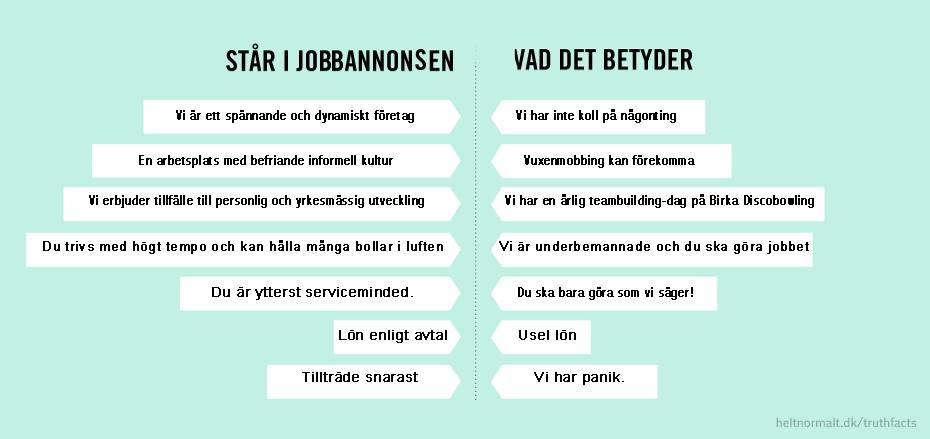 STÅR I JOBBANNONSEN

Vi är ett spännande och dynamiskt företag

En arbetsplats med befriande informell kultur

Vi erbjuder tillfälle till personlig och yrkesmässig utveckling

Du trivs med högt tempo och kan hålla många bollar i luften

Du är ytterst serviceminded.

Lön enligt avtal

Tillträde snarast

VAD DET BETYDER

Vi har inte koll på någonting

Vuxenmobbing kan förekomma

Vi har en årlig teambuilding-dag på Birka Discobowling

Vi är underbemannade och du ska göra jobbet

Du ska bara göra som vi säger!

Usel lön

Vi har panik.

heltnormalt.dk/truthfacts